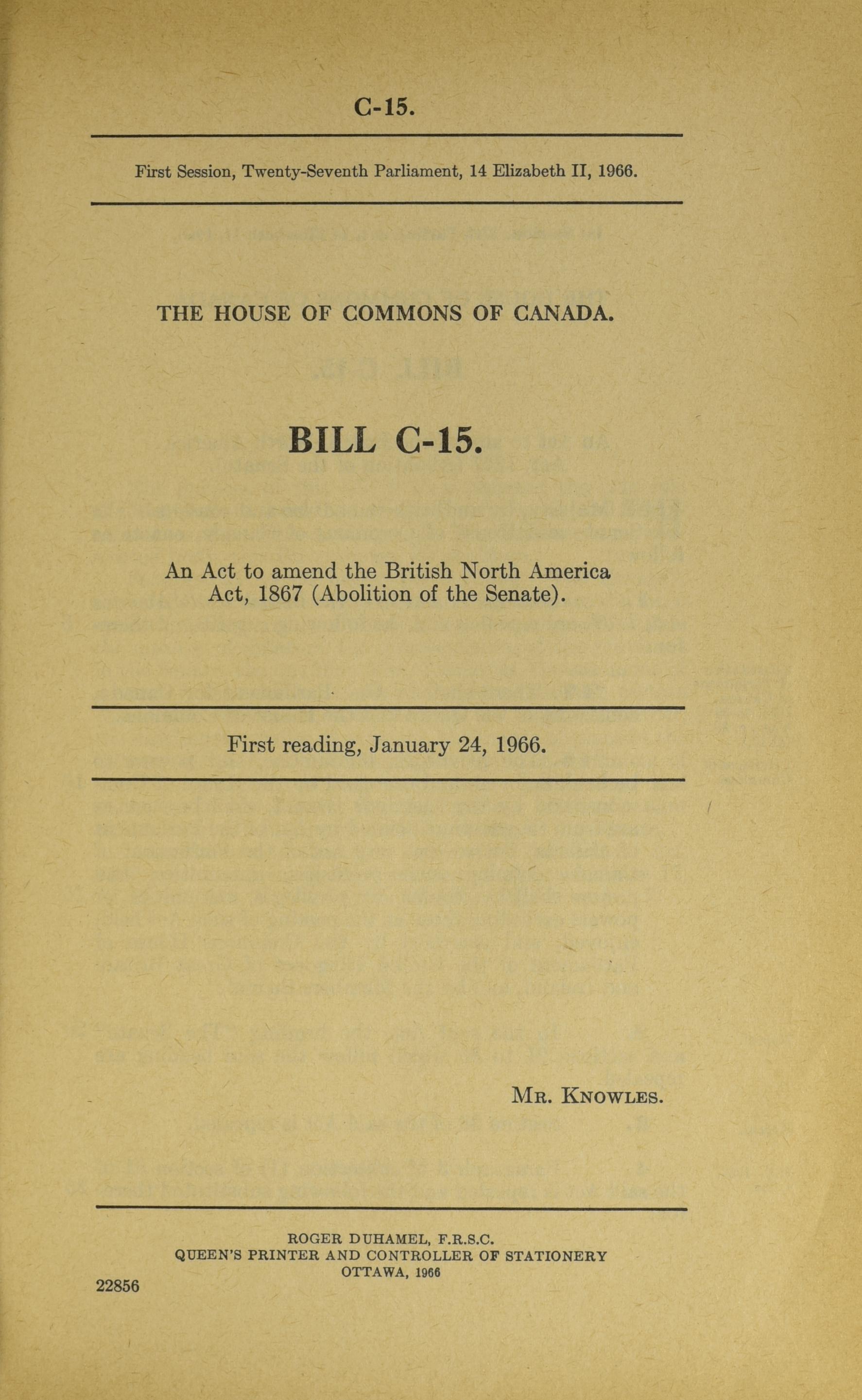 C-15.

First Session, Twenty-Seventh Parliament, 14 Elizabeth II, 1966.

THE HOUSE OF COMMONS OF CANADA.

BILL C-15.

An Act to amend the British North America Act, 1867 (Abolition of the Senate).

First reading, January 24, 1966.

Mr. Knowles.

ROGER DUHAMEL, F.R.S.C.
QUEEN'S PRINTER AND CONTROLLER OF STATIONERY
OTTAWA, 1966

22856